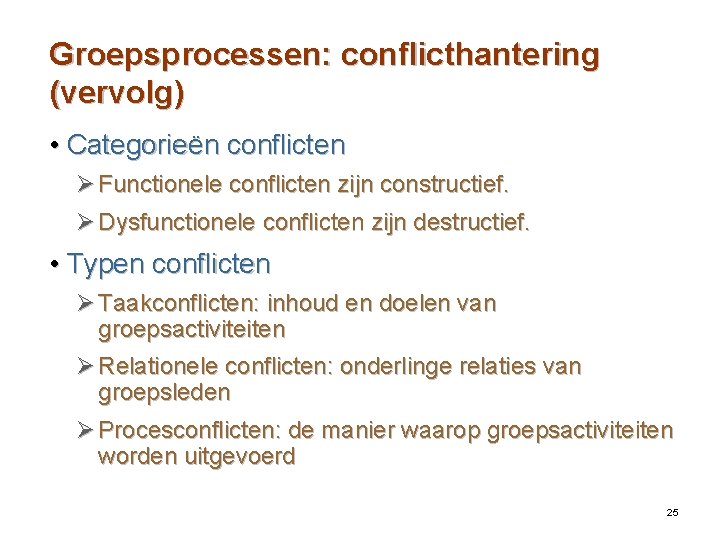 Groepsprocessen: conflicthantering (vervolg)

• Categorieën conflicten

➢ Functionele conflicten zijn constructief.

➢ Dysfunctionele conflicten zijn destructief.

• Typen conflicten

➢ Taakconflicten: inhoud en doelen van groepsactiviteiten

➢ Relationele conflicten: onderlinge relaties van groepsleden

➢ Procesconflicten: de manier waarop groepsactiviteiten worden uitgevoerd

25